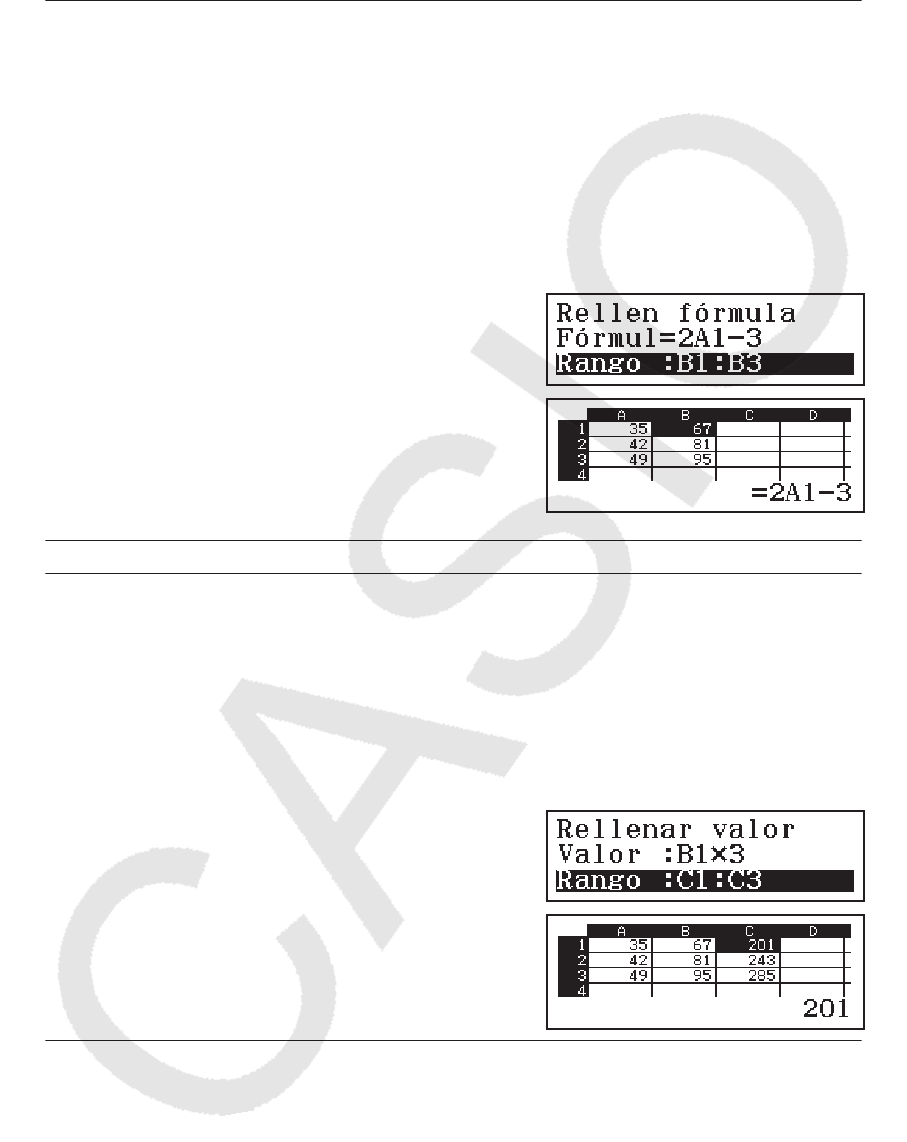 Rellen fórmula
Fórmul=2A1-3
Rango :B1:B3

| | A | B | C | D |
|---|---|---|---|---|
| 1 | 35 | 67 | | |
| 2 | 42 | 81 | | |
| 3 | 49 | 95 | | |
| 4 | | | | |

=2A1-3

Rellenar valor
Valor :B1×3
Rango :C1:C3

| | A | B | C | D |
|---|---|---|---|---|
| 1 | 35 | 67 | 201 | |
| 2 | 42 | 81 | 243 | |
| 3 | 49 | 95 | 285 | |
| 4 | | | | |

201

CASIO